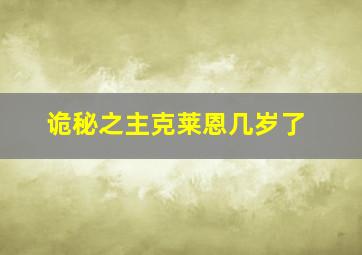 诡秘之主克莱恩几岁了